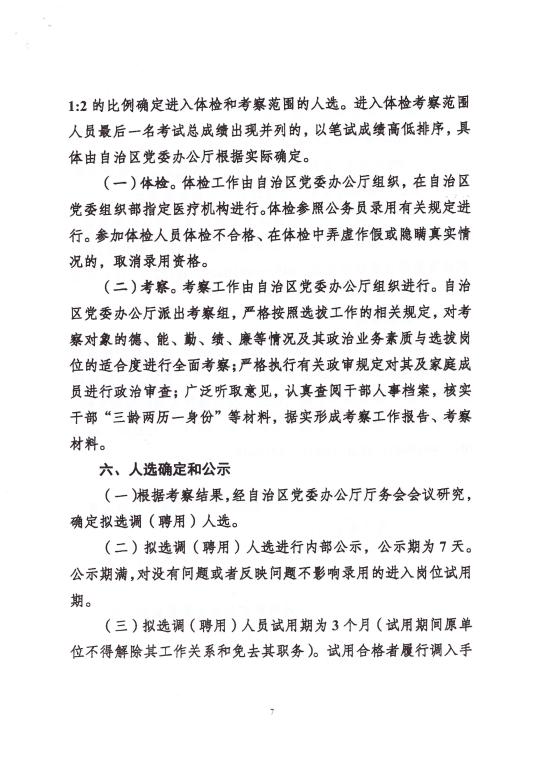 1:2 的比例确定进入体检和考察范围的人选。进入体检考察范围人员最后一名考试总成绩出现并列的，以笔试成绩高低排序，具体由自治区党委办公厅根据实际确定。

（一）体检。体检工作由自治区党委办公厅组织，在自治区党委组织部指定医疗机构进行。体检参照公务员录用有关规定进行。参加体检人员体检不合格、在体检中弄虚作假或隐瞒真实情况的，取消录用资格。

（二）考察。考察工作由自治区党委办公厅组织进行。自治区党委办公厅派出考察组，严格按照选拔工作的相关规定，对考察对象的德、能、勤、绩、廉等情况及其政治业务素质与选拔岗位的适合度进行全面考察；严格执行有关政审规定对其及家庭成员进行政治审查；广泛听取意见，认真查阅干部人事档案，核实干部“三龄两历一身份”等材料，据实形成考察工作报告、考察材料。

六、人选确定和公示

（一）根据考察结果，经自治区党委办公厅厅务会会议研究，确定拟选调（聘用）人选。

（二）拟选调（聘用）人选进行内部公示，公示期为 7 天。公示期满，对没有问题或者反映问题不影响录用的进入岗位试用期。

（三）拟选调（聘用）人员试用期为 3 个月（试用期间原单位不得解除其工作关系和免去其职务）。试用合格者履行调入手

7